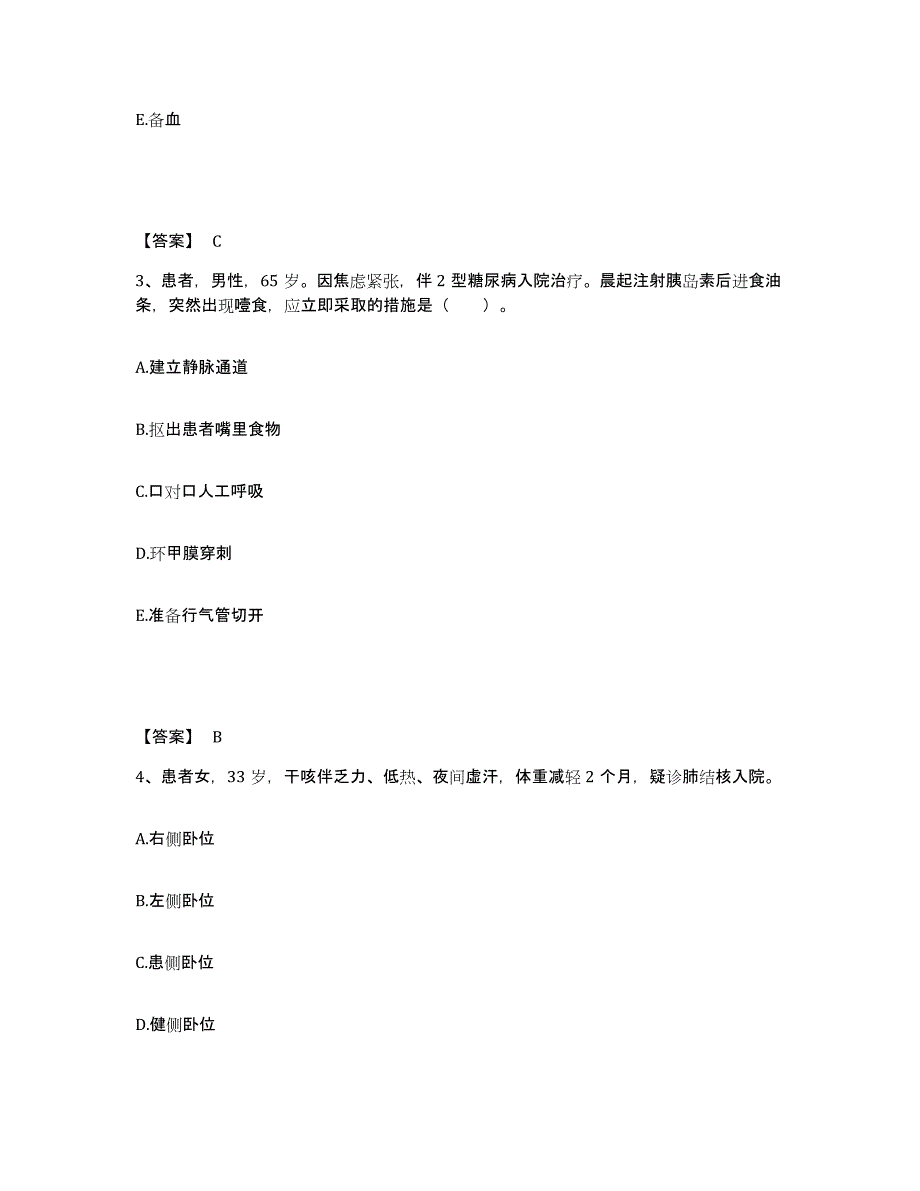 E.备血

【答案】 C

3、患者，男性，65 岁。因焦虑紧张，伴 2 型糖尿病入院治疗。晨起注射胰岛素后进食油条，突然出现噎食，应立即采取的措施是（　　）。

A.建立静脉通道

B.抠出患者嘴里食物

C.口对口人工呼吸

D.环甲膜穿刺

E.准备行气管切开

【答案】 B

4、患者女，33 岁，干咳伴乏力、低热、夜间虚汗，体重减轻 2 个月，疑诊肺结核入院。

A.右侧卧位

B.左侧卧位

C.患侧卧位

D.健侧卧位